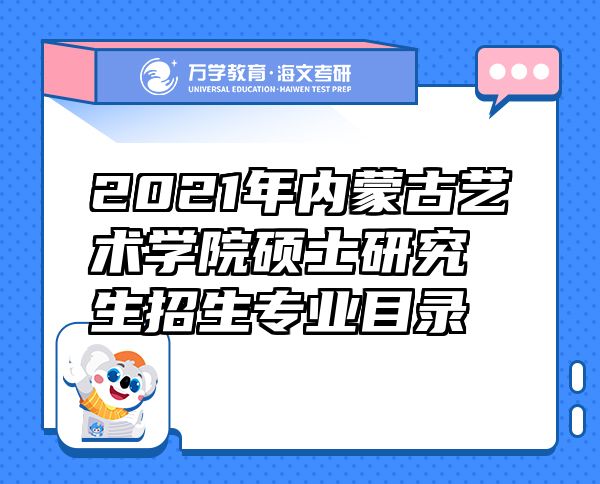 万学教育·海文考研
UNIVERSAL EDUCATION·HAIWEN TEST PREP

2021年内蒙古艺术学院硕士研究生招生专业目录